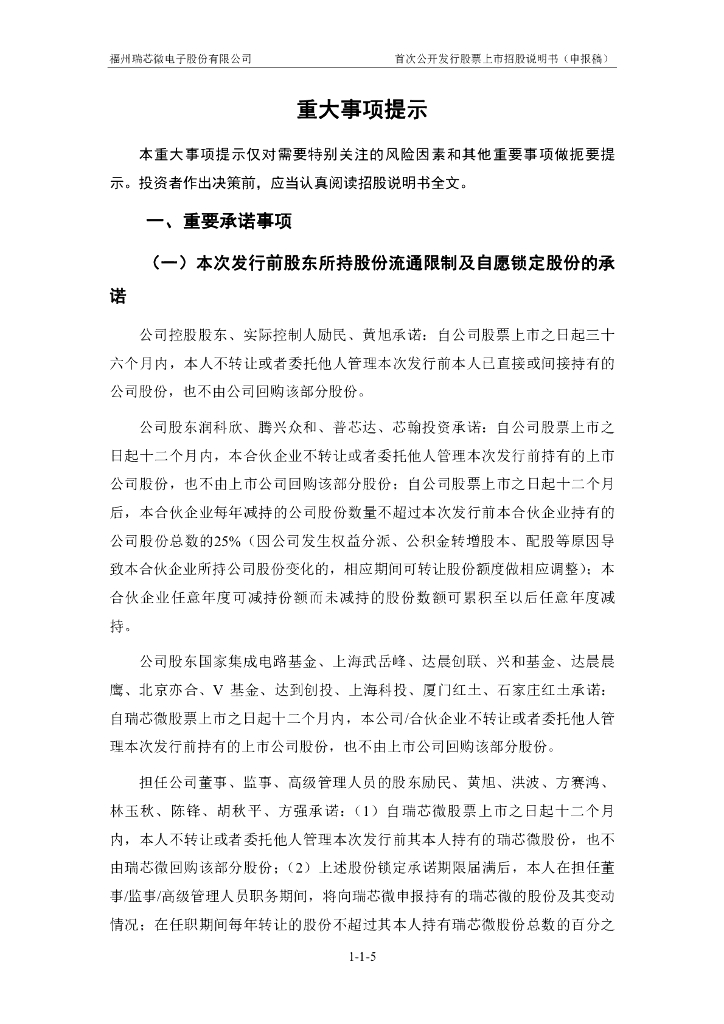 福州瑞芯微电子股份有限公司　　首次公开发行股票上市招股说明书（申报稿）

重大事项提示

本重大事项提示仅对需要特别关注的风险因素和其他重要事项做扼要提示。投资者作出决策前，应当认真阅读招股说明书全文。

一、重要承诺事项

（一）本次发行前股东所持股份流通限制及自愿锁定股份的承诺

公司控股股东、实际控制人励民、黄旭承诺：自公司股票上市之日起三十六个月内，本人不转让或者委托他人管理本次发行前本人已直接或间接持有的公司股份，也不由公司回购该部分股份。

公司股东润科欣、腾兴众和、普芯达、芯翰投资承诺：自公司股票上市之日起十二个月内，本合伙企业不转让或者委托他人管理本次发行前持有的上市公司股份，也不由上市公司回购该部分股份；自公司股票上市之日起十二个月后，本合伙企业每年减持的公司股份数量不超过本次发行前本合伙企业持有的公司股份总数的25%（因公司发生权益分派、公积金转增股本、配股等原因导致本合伙企业所持公司股份变化的，相应期间可转让股份额度做相应调整）；本合伙企业任意年度可减持份额而未减持的股份数额可累积至以后任意年度减持。

公司股东国家集成电路基金、上海武岳峰、达晨创联、兴和基金、达晨晨鹰、北京亦合、V 基金、达到创投、上海科投、厦门红土、石家庄红土承诺：自瑞芯微股票上市之日起十二个月内，本公司/合伙企业不转让或者委托他人管理本次发行前持有的上市公司股份，也不由上市公司回购该部分股份。

担任公司董事、监事、高级管理人员的股东励民、黄旭、洪波、方赛鸿、林玉秋、陈锋、胡秋平、方强承诺：（1）自瑞芯微股票上市之日起十二个月内，本人不转让或者委托他人管理本次发行前其本人持有的瑞芯微股份，也不由瑞芯微回购该部分股份；（2）上述股份锁定承诺期限届满后，本人在担任董事/监事/高级管理人员职务期间，将向瑞芯微申报持有的瑞芯微的股份及其变动情况；在任职期间每年转让的股份不超过其本人持有瑞芯微股份总数的百分之

1-1-5